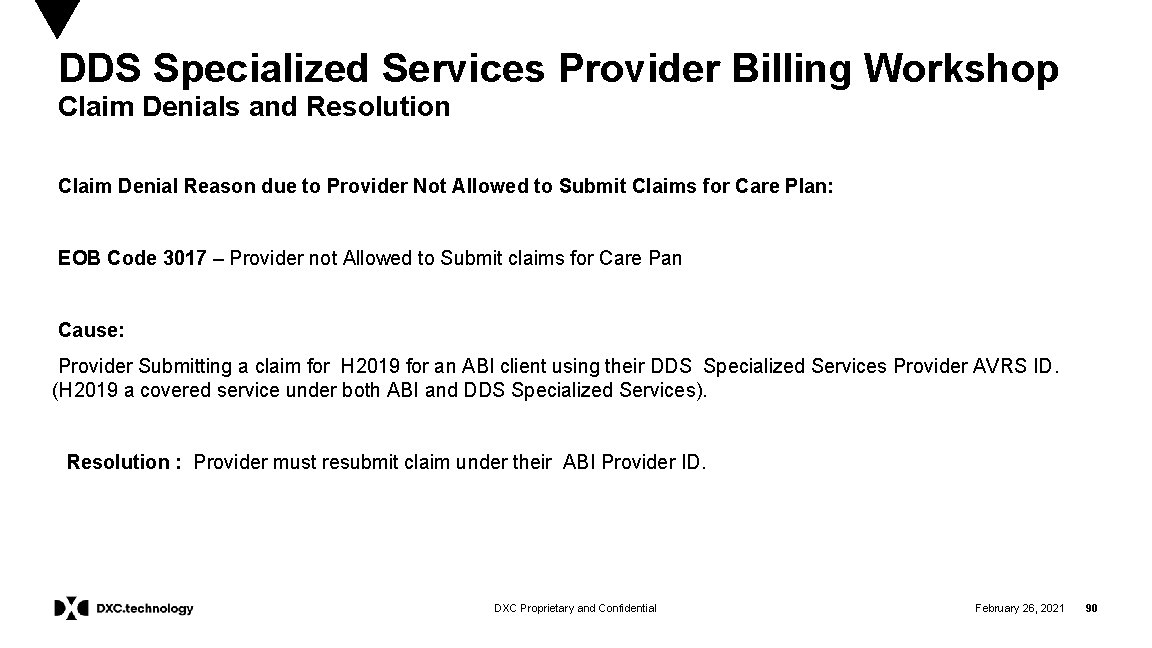 DDS Specialized Services Provider Billing Workshop
Claim Denials and Resolution

Claim Denial Reason due to Provider Not Allowed to Submit Claims for Care Plan:

EOB Code 3017 – Provider not Allowed to Submit claims for Care Pan

Cause:

Provider Submitting a claim for H2019 for an ABI client using their DDS Specialized Services Provider AVRS ID. (H2019 a covered service under both ABI and DDS Specialized Services).

Resolution : Provider must resubmit claim under their ABI Provider ID.

DXC.technology

DXC Proprietary and Confidential

February 26, 2021

90